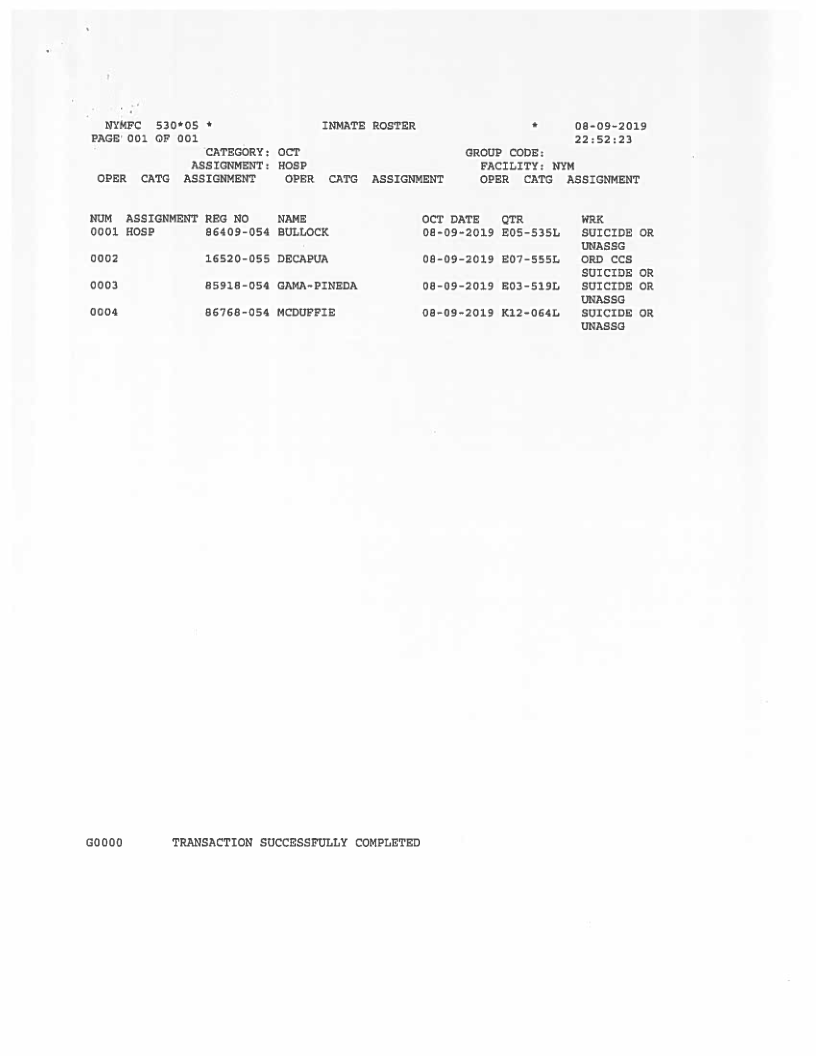 NYMFC 530*05 * INMATE ROSTER * 08-09-2019
PAGE 001 OF 001 22:52:23
CATEGORY: OCT GROUP CODE:
ASSIGNMENT: HOSP FACILITY: NYM
OPER CATG ASSIGNMENT OPER CATG ASSIGNMENT OPER CATG ASSIGNMENT

| NUM | ASSIGNMENT | REG NO | NAME | OCT DATE | QTR | WRK |
|---|---|---|---|---|---|---|
| 0001 | HOSP | 86409-054 | BULLOCK | 08-09-2019 | E05-535L | SUICIDE OR UNASSG |
| 0002 | | 16520-055 | DECAPUA | 08-09-2019 | E07-555L | ORD CCS SUICIDE OR |
| 0003 | | 85918-054 | GAMA-PINEDA | 08-09-2019 | E03-519L | SUICIDE OR UNASSG |
| 0004 | | 86768-054 | MCDUFFIE | 08-09-2019 | K12-064L | SUICIDE OR UNASSG |

G0000 TRANSACTION SUCCESSFULLY COMPLETED